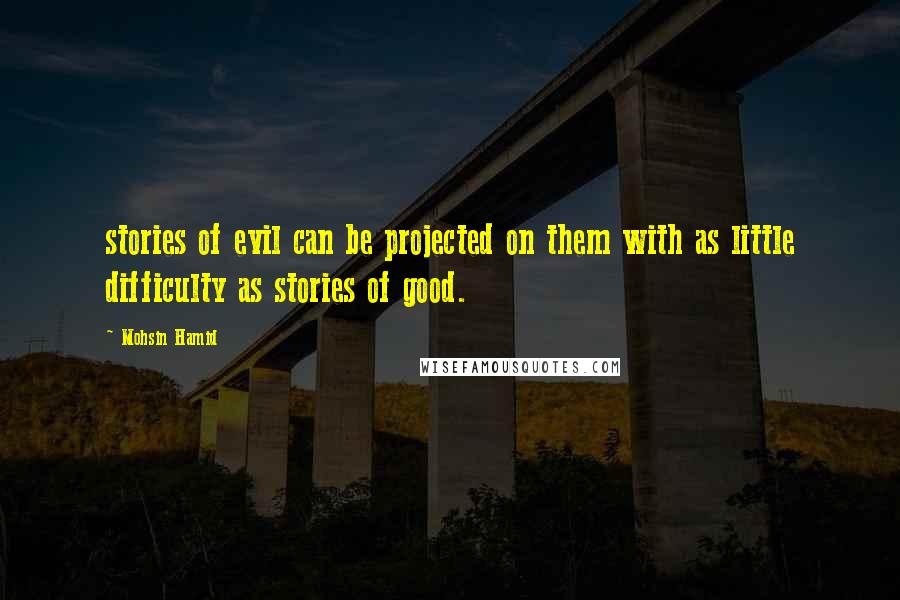 stories of evil can be projected on them with as little difficulty as stories of good.

~ Mohsin Hamid

WISEFAMOUSQUOTES.COM